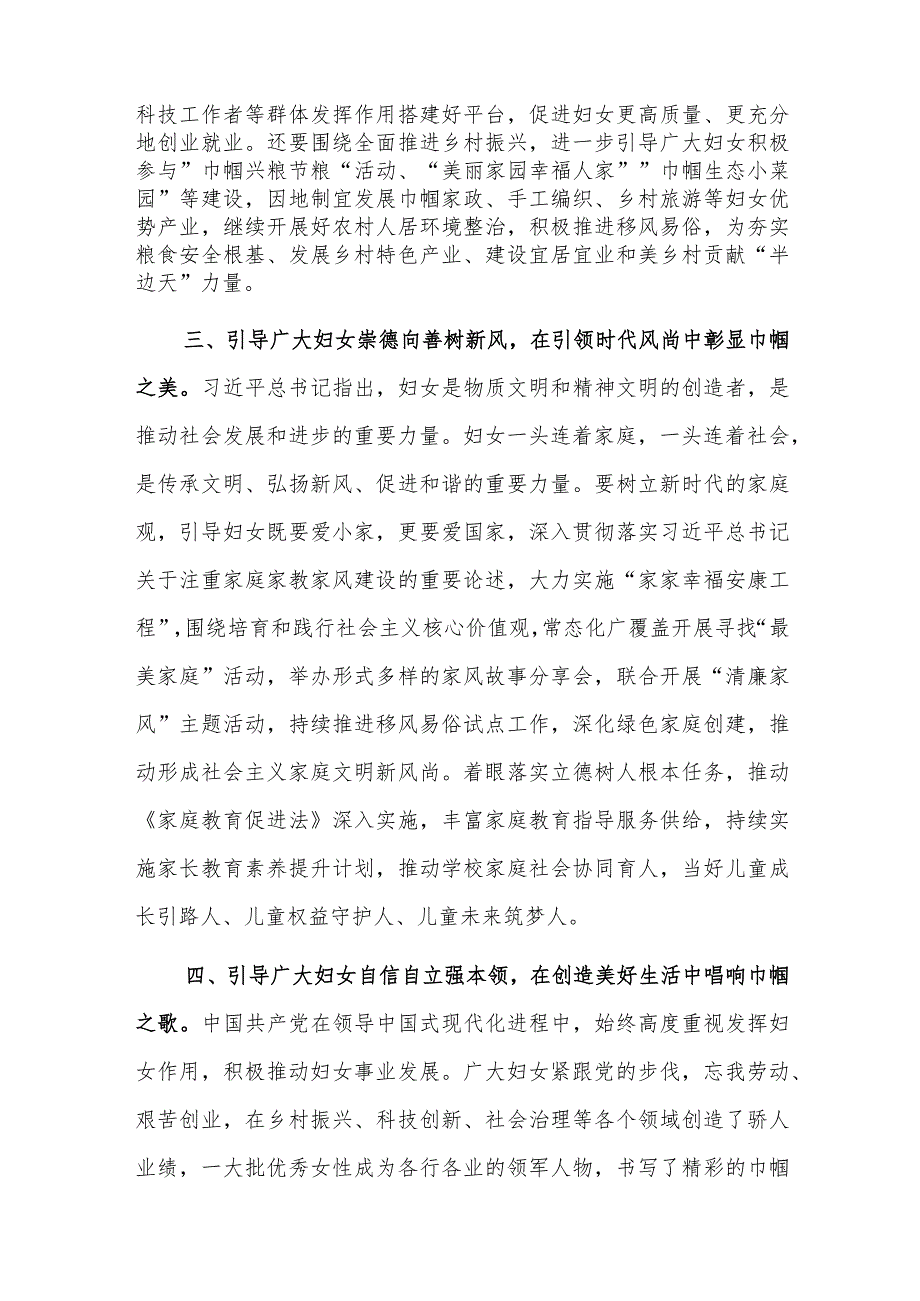 科技工作者等群体发挥作用搭建好平台，促进妇女更高质量、更充分地创业就业。还要围绕全面推进乡村振兴，进一步引导广大妇女积极参与”巾帼兴粮节粮“活动、“美丽家园幸福人家””巾帼生态小菜园”等建设，因地制宜发展巾帼家政、手工编织、乡村旅游等妇女优势产业，继续开展好农村人居环境整治，积极推进移风易俗，为夯实粮食安全根基、发展乡村特色产业、建设宜居宜业和美乡村贡献“半边天”力量。

三、引导广大妇女崇德向善树新风，在引领时代风尚中彰显巾帼之美。习近平总书记指出，妇女是物质文明和精神文明的创造者，是推动社会发展和进步的重要力量。妇女一头连着家庭，一头连着社会，是传承文明、弘扬新风、促进和谐的重要力量。要树立新时代的家庭观，引导妇女既要爱小家，更要爱国家，深入贯彻落实习近平总书记关于注重家庭家教家风建设的重要论述，大力实施“家家幸福安康工程”，围绕培育和践行社会主义核心价值观，常态化广覆盖开展寻找“最美家庭”活动，举办形式多样的家风故事分享会，联合开展“清廉家风”主题活动，持续推进移风易俗试点工作，深化绿色家庭创建，推动形成社会主义家庭文明新风尚。着眼落实立德树人根本任务，推动《家庭教育促进法》深入实施，丰富家庭教育指导服务供给，持续实施家长教育素养提升计划，推动学校家庭社会协同育人，当好儿童成长引路人、儿童权益守护人、儿童未来筑梦人。

四、引导广大妇女自信自立强本领，在创造美好生活中唱响巾帼之歌。中国共产党在领导中国式现代化进程中，始终高度重视发挥妇女作用，积极推动妇女事业发展。广大妇女紧跟党的步伐，忘我劳动、艰苦创业，在乡村振兴、科技创新、社会治理等各个领域创造了骄人业绩，一大批优秀女性成为各行各业的领军人物，书写了精彩的巾帼